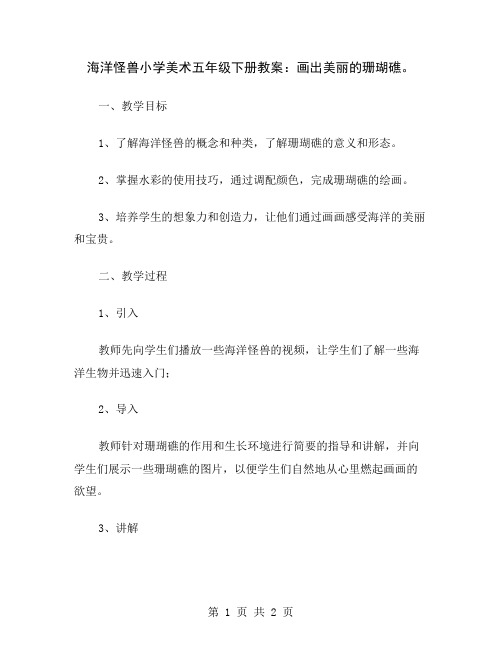 海洋怪兽小学美术五年级下册教案：画出美丽的珊瑚礁。

一、教学目标

1、了解海洋怪兽的概念和种类，了解珊瑚礁的意义和形态。

2、掌握水彩的使用技巧，通过调配颜色，完成珊瑚礁的绘画。

3、培养学生的想象力和创造力，让他们通过画画感受海洋的美丽和宝贵。

二、教学过程

1、引入

教师先向学生们播放一些海洋怪兽的视频，让学生们了解一些海洋生物并迅速入门；

2、导入

教师针对珊瑚礁的作用和生长环境进行简要的指导和讲解，并向学生们展示一些珊瑚礁的图片，以便学生们自然地从心里燃起画画的欲望。

3、讲解

第 1 页 共 2 页